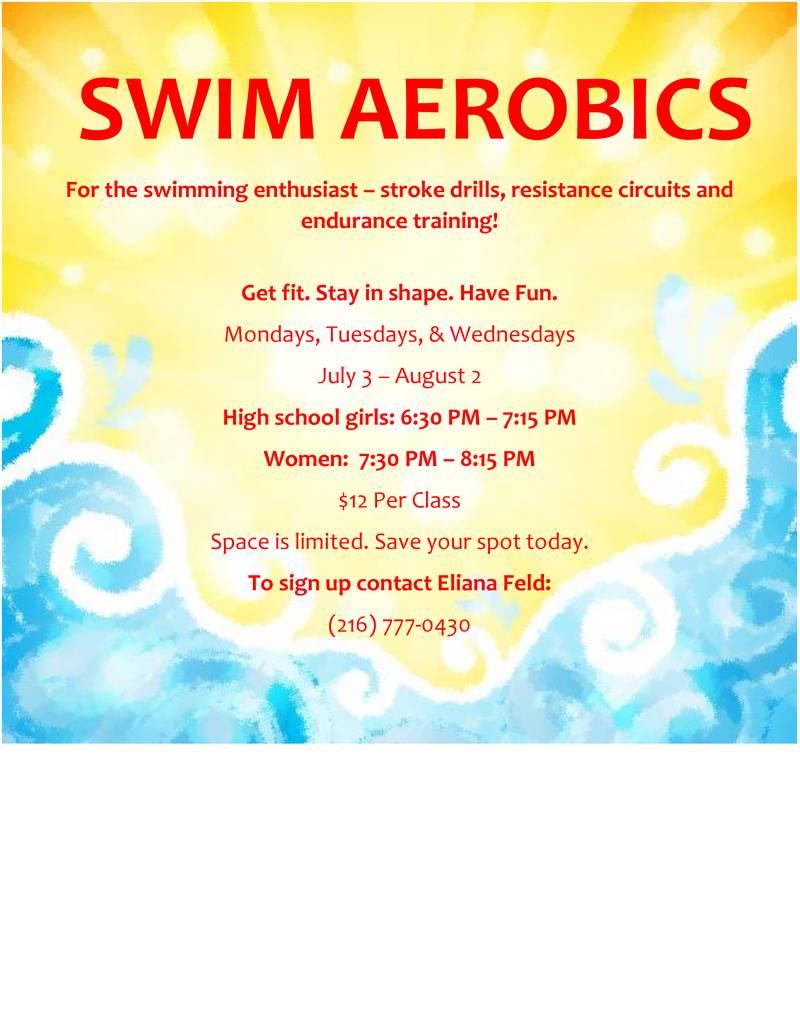 SWIM AEROBICS

For the swimming enthusiast – stroke drills, resistance circuits and endurance training!

Get fit. Stay in shape. Have Fun.

Mondays, Tuesdays, & Wednesdays

July 3 – August 2

High school girls: 6:30 PM – 7:15 PM

Women: 7:30 PM – 8:15 PM

$12 Per Class

Space is limited. Save your spot today.

To sign up contact Eliana Feld:

(216) 777-0430